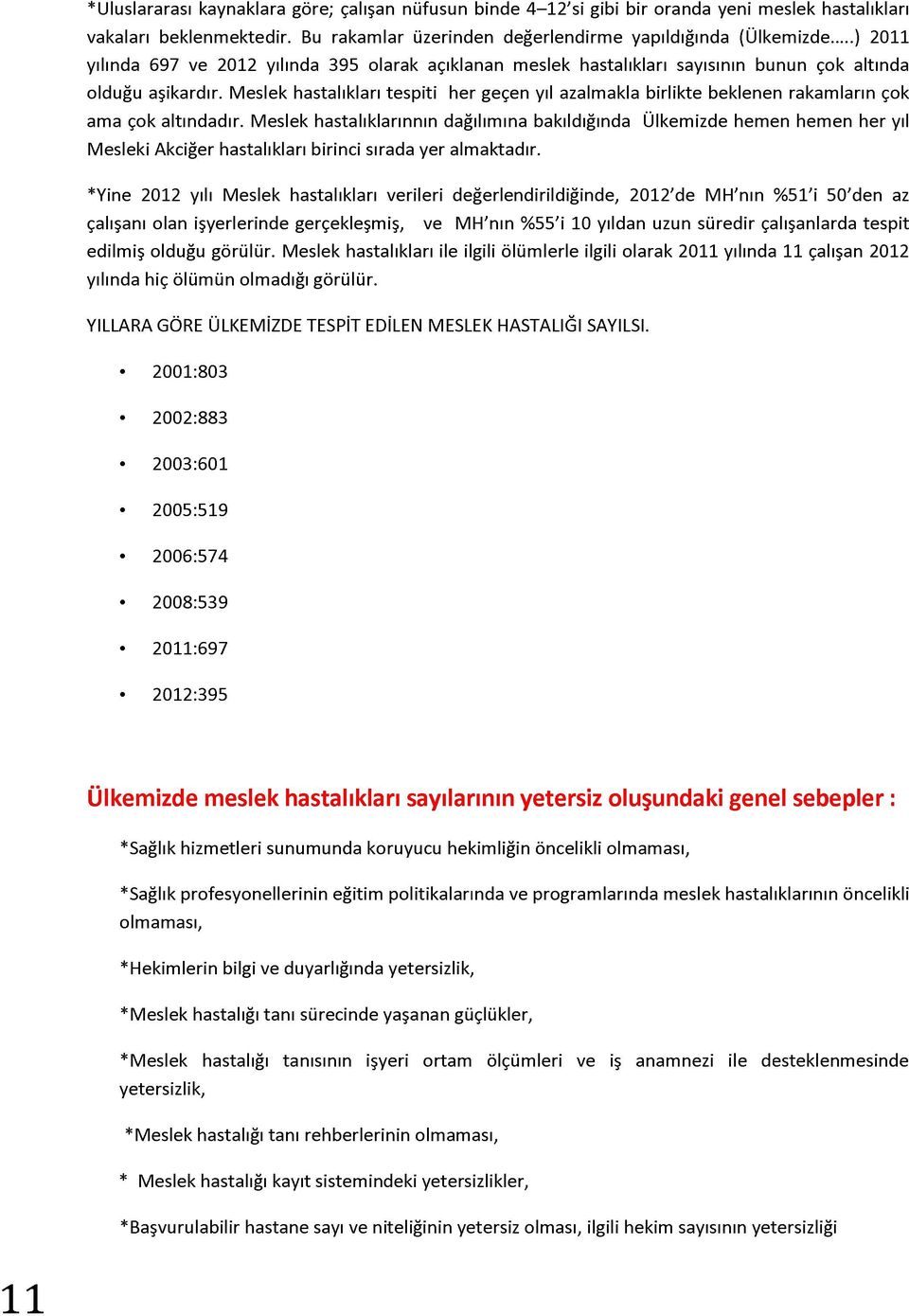 *Uluslararası kaynaklara göre; çalışan nüfusun binde 4–12'si gibi bir oranda yeni meslek hastalıkları vakaları beklenmektedir. Bu rakamlar üzerinden değerlendirme yapıldığında (Ülkemizde…..) 2011 yılında 697 ve 2012 yılında 395 olarak açıklanan meslek hastalıkları sayısının bunun çok altında olduğu aşikardır. Meslek hastalıkları tespiti her geçen yıl azalmakla birlikte beklenen rakamların çok ama çok altındadır. Meslek hastalıklarınnın dağılımına bakıldığında Ülkemizde hemen hemen her yıl Mesleki Akciğer hastalıkları birinci sırada yer almaktadır.

*Yine 2012 yılı Meslek hastalıkları verileri değerlendirildiğinde, 2012'de MH'nın %51'i 50'den az çalışanı olan işyerlerinde gerçekleşmiş, ve MH'nın %55'i 10 yıldan uzun süredir çalışanlarda tespit edilmiş olduğu görülür. Meslek hastalıkları ile ilgili ölümlerle ilgili olarak 2011 yılında 11 çalışan 2012 yılında hiç ölümün olmadığı görülür.

YILLARA GÖRE ÜLKEMİZDE TESPİT EDİLEN MESLEK HASTALIĞI SAYILSI.

• 2001:803
• 2002:883
• 2003:601
• 2005:519
• 2006:574
• 2008:539
• 2011:697
• 2012:395

Ülkemizde meslek hastalıkları sayılarının yetersiz oluşundaki genel sebepler :

*Sağlık hizmetleri sunumunda koruyucu hekimliğin öncelikli olmaması,

*Sağlık profesyonellerinin eğitim politikalarında ve programlarında meslek hastalıklarının öncelikli olmaması,

*Hekimlerin bilgi ve duyarlığında yetersizlik,

*Meslek hastalığı tanı sürecinde yaşanan güçlükler,

*Meslek hastalığı tanısının işyeri ortam ölçümleri ve iş anamnezi ile desteklenmesinde yetersizlik,

*Meslek hastalığı tanı rehberlerinin olmaması,

* Meslek hastalığı kayıt sistemindeki yetersizlikler,

*Başvurulabilir hastane sayı ve niteliğinin yetersiz olması, ilgili hekim sayısının yetersizliği

11